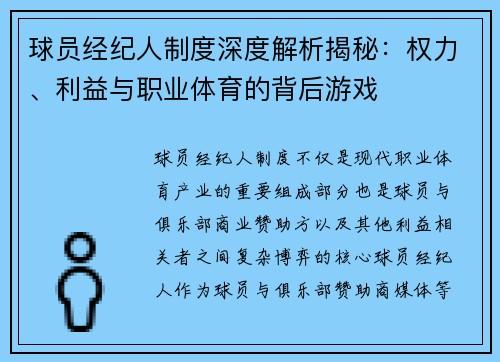 球员经纪人制度深度解析揭秘：权力、利益与职业体育的背后游戏

球员经纪人制度不仅是现代职业体育产业的重要组成部分也是球员与俱乐部商业赞助方以及其他利益相关者之间复杂博弈的核心球员经纪人作为球员与俱乐部赞助商媒体等